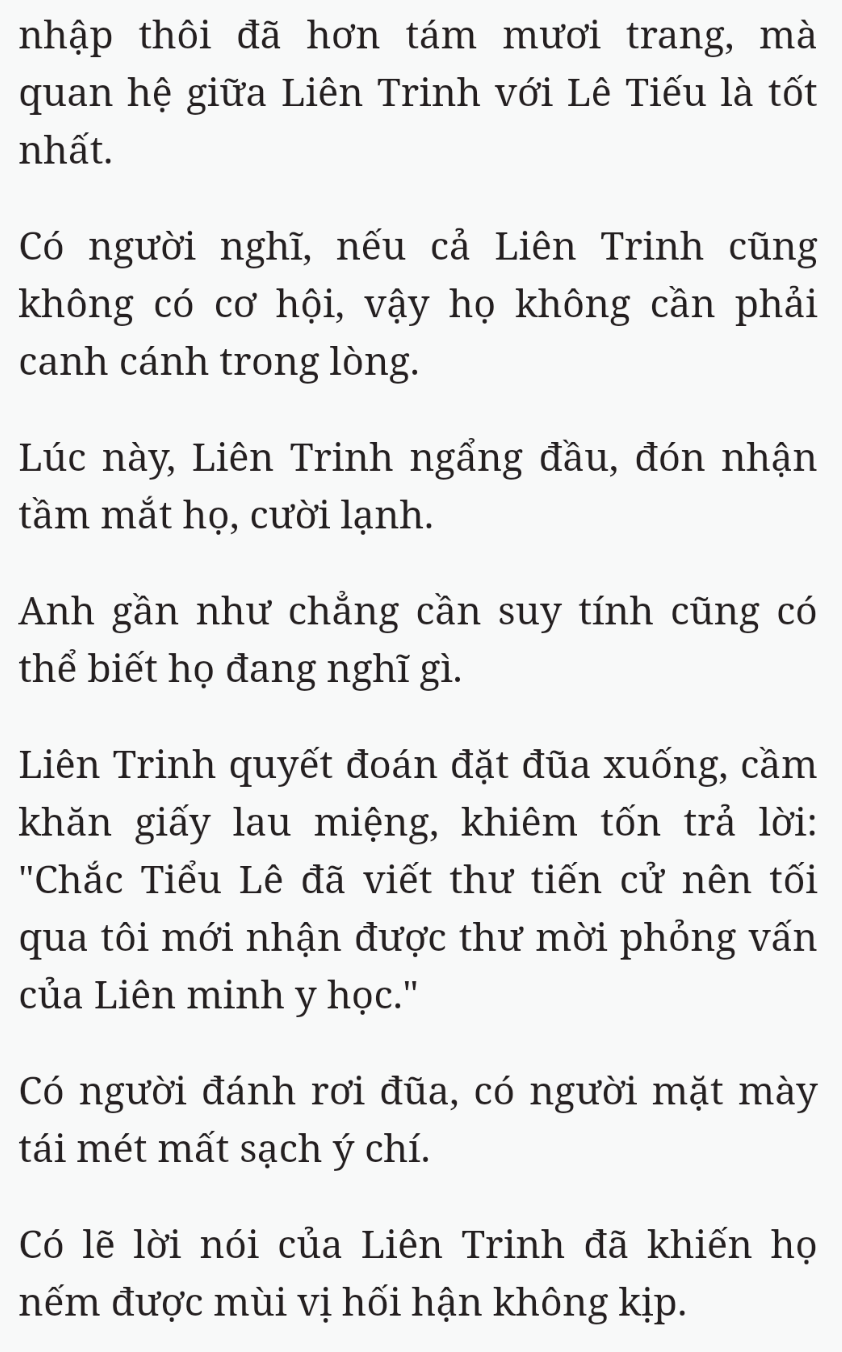 nhập thôi đã hơn tám mươi trang, mà quan hệ giữa Liên Trinh với Lê Tiếu là tốt nhất.

Có người nghĩ, nếu cả Liên Trinh cũng không có cơ hội, vậy họ không cần phải canh cánh trong lòng.

Lúc này, Liên Trinh ngẩng đầu, đón nhận tầm mắt họ, cười lạnh.

Anh gần như chẳng cần suy tính cũng có thể biết họ đang nghĩ gì.

Liên Trinh quyết đoán đặt đũa xuống, cầm khăn giấy lau miệng, khiêm tốn trả lời: "Chắc Tiểu Lê đã viết thư tiến cử nên tối qua tôi mới nhận được thư mời phỏng vấn của Liên minh y học."

Có người đánh rơi đũa, có người mặt mày tái mét mất sạch ý chí.

Có lẽ lời nói của Liên Trinh đã khiến họ nếm được mùi vị hối hận không kịp.